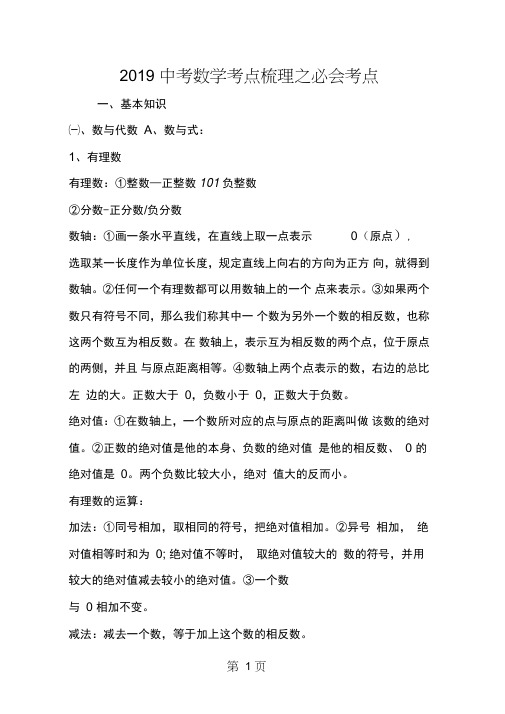 2019 中考数学考点梳理之必会考点

一、基本知识

㈠、数与代数 A、数与式：

1、有理数

有理数：①整数—正整数 101 负整数

②分数-正分数/负分数

数轴：①画一条水平直线，在直线上取一点表示 0（原点），选取某一长度作为单位长度，规定直线上向右的方向为正方 向，就得到数轴。②任何一个有理数都可以用数轴上的一个 点来表示。③如果两个数只有符号不同，那么我们称其中一 个数为另外一个数的相反数，也称这两个数互为相反数。在 数轴上，表示互为相反数的两个点，位于原点的两侧，并且 与原点距离相等。④数轴上两个点表示的数，右边的总比左 边的大。正数大于 0，负数小于 0，正数大于负数。

绝对值：①在数轴上，一个数所对应的点与原点的距离叫做 该数的绝对值。②正数的绝对值是他的本身、负数的绝对值 是他的相反数、 0 的绝对值是 0。两个负数比较大小，绝对 值大的反而小。

有理数的运算：

加法：①同号相加，取相同的符号，把绝对值相加。②异号 相加， 绝对值相等时和为 0; 绝对值不等时， 取绝对值较大的 数的符号，并用较大的绝对值减去较小的绝对值。③一个数

与 0 相加不变。

减法：减去一个数，等于加上这个数的相反数。

第 1 页